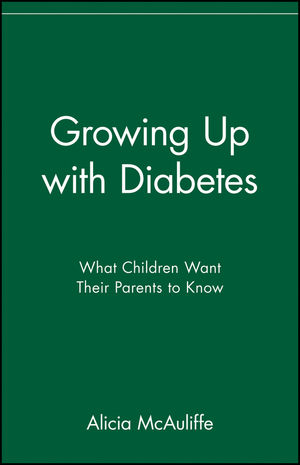 Growing Up with Diabetes

What Children Want Their Parents to Know

Alicia McAuliffe